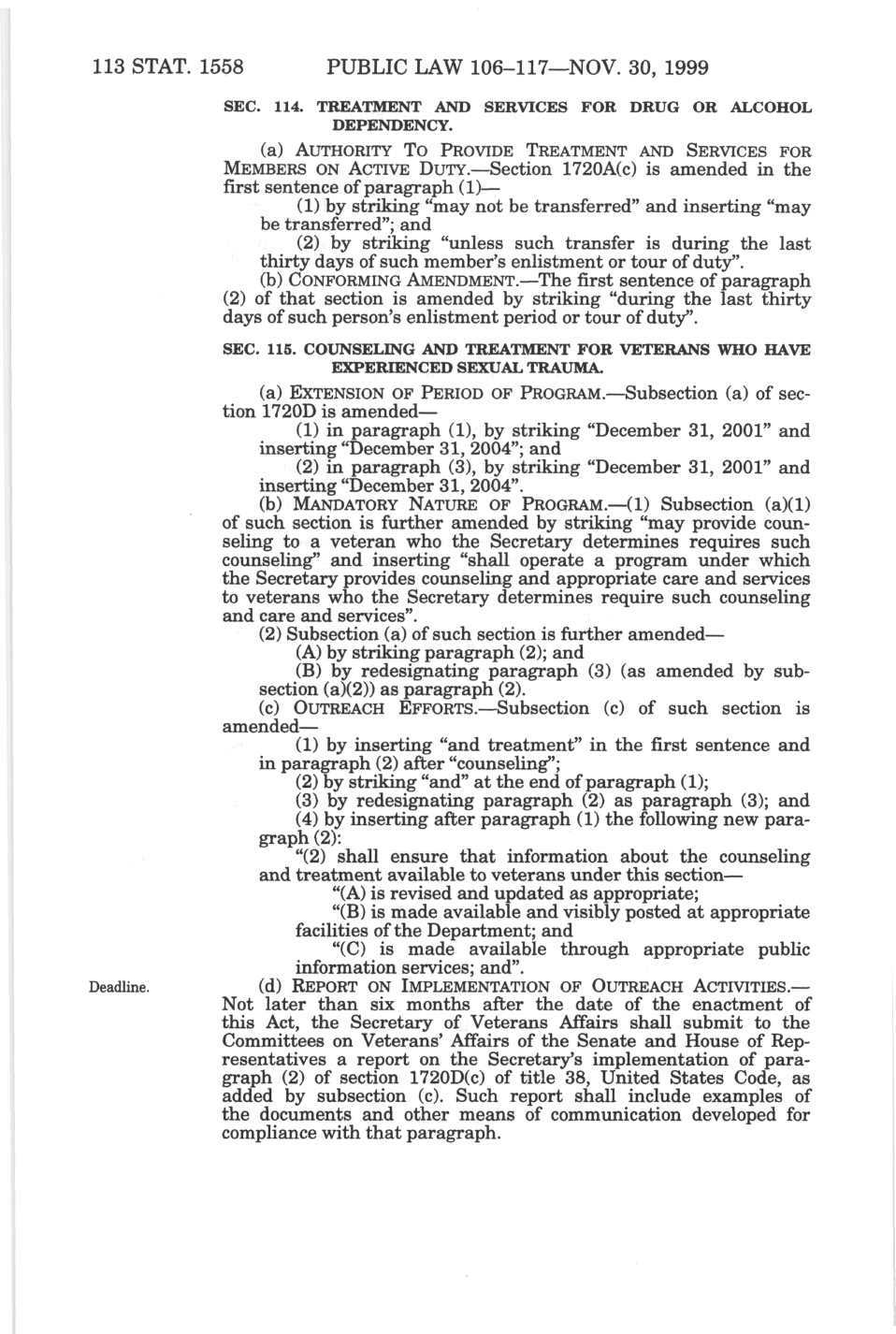 113 STAT. 1558 PUBLIC LAW 106–117—NOV. 30, 1999

SEC. 114. TREATMENT AND SERVICES FOR DRUG OR ALCOHOL DEPENDENCY.

(a) AUTHORITY TO PROVIDE TREATMENT AND SERVICES FOR MEMBERS ON ACTIVE DUTY.—Section 1720A(c) is amended in the first sentence of paragraph (1)—

(1) by striking "may not be transferred" and inserting "may be transferred"; and

(2) by striking "unless such transfer is during the last thirty days of such member's enlistment or tour of duty".

(b) CONFORMING AMENDMENT.—The first sentence of paragraph (2) of that section is amended by striking "during the last thirty days of such person's enlistment period or tour of duty".

SEC. 115. COUNSELING AND TREATMENT FOR VETERANS WHO HAVE EXPERIENCED SEXUAL TRAUMA.

(a) EXTENSION OF PERIOD OF PROGRAM.—Subsection (a) of section 1720D is amended—

(1) in paragraph (1), by striking "December 31, 2001" and inserting "December 31, 2004"; and

(2) in paragraph (3), by striking "December 31, 2001" and inserting "December 31, 2004".

(b) MANDATORY NATURE OF PROGRAM.—(1) Subsection (a)(1) of such section is further amended by striking "may provide counseling to a veteran who the Secretary determines requires such counseling" and inserting "shall operate a program under which the Secretary provides counseling and appropriate care and services to veterans who the Secretary determines require such counseling and care and services".

(2) Subsection (a) of such section is further amended—

(A) by striking paragraph (2); and

(B) by redesignating paragraph (3) (as amended by subsection (a)(2)) as paragraph (2).

(c) OUTREACH EFFORTS.—Subsection (c) of such section is amended—

(1) by inserting "and treatment" in the first sentence and in paragraph (2) after "counseling";

(2) by striking "and" at the end of paragraph (1);

(3) by redesignating paragraph (2) as paragraph (3); and

(4) by inserting after paragraph (1) the following new paragraph (2):

"(2) shall ensure that information about the counseling and treatment available to veterans under this section—

"(A) is revised and updated as appropriate;

"(B) is made available and visibly posted at appropriate facilities of the Department; and

"(C) is made available through appropriate public information services; and".

Deadline.

(d) REPORT ON IMPLEMENTATION OF OUTREACH ACTIVITIES.—Not later than six months after the date of the enactment of this Act, the Secretary of Veterans Affairs shall submit to the Committees on Veterans' Affairs of the Senate and House of Representatives a report on the Secretary's implementation of paragraph (2) of section 1720D(c) of title 38, United States Code, as added by subsection (c). Such report shall include examples of the documents and other means of communication developed for compliance with that paragraph.